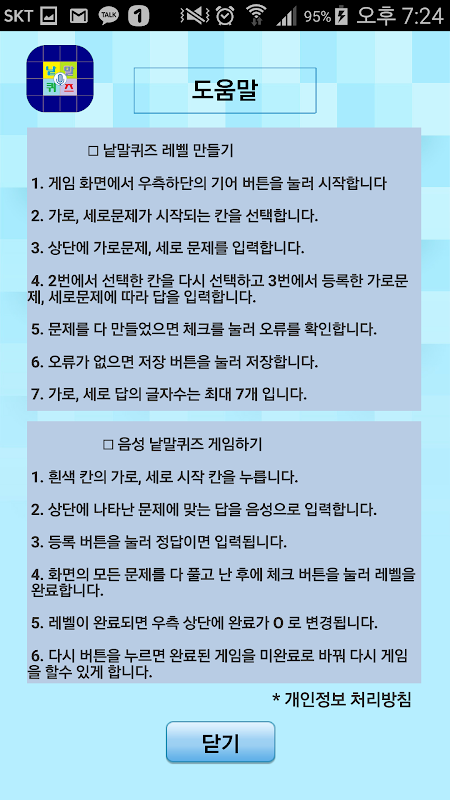 SKT TALK 1 95% 오후 7:24

낱 말
퀴 즈

도움말

□ 낱말퀴즈 레벨 만들기

1. 게임 화면에서 우측하단의 기어 버튼을 눌러 시작합니다

2. 가로, 세로문제가 시작되는 칸을 선택합니다.

3. 상단에 가로문제, 세로 문제를 입력합니다.

4. 2번에서 선택한 칸을 다시 선택하고 3번에서 등록한 가로문제, 세로문제에 따라 답을 입력합니다.

5. 문제를 다 만들었으면 체크를 눌러 오류를 확인합니다.

6. 오류가 없으면 저장 버튼을 눌러 저장합니다.

7. 가로, 세로 답의 글자수는 최대 7개 입니다.

□ 음성 낱말퀴즈 게임하기

1. 흰색 칸의 가로, 세로 시작 칸을 누릅니다.

2. 상단에 나타난 문제에 맞는 답을 음성으로 입력합니다.

3. 등록 버튼을 눌러 정답이면 입력됩니다.

4. 화면의 모든 문제를 다 풀고 난 후에 체크 버튼을 눌러 레벨을 완료합니다.

5. 레벨이 완료되면 우측 상단에 완료가 O 로 변경됩니다.

6. 다시 버튼을 누르면 완료된 게임을 미완료로 바꿔 다시 게임을 할수 있게 합니다.

* 개인정보 처리방침

닫기